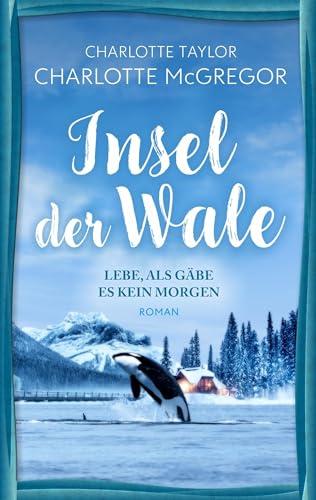 CHARLOTTE TAYLOR
CHARLOTTE McGREGOR

Insel der Wale

LEBE, ALS GÄBE ES KEIN MORGEN

ROMAN